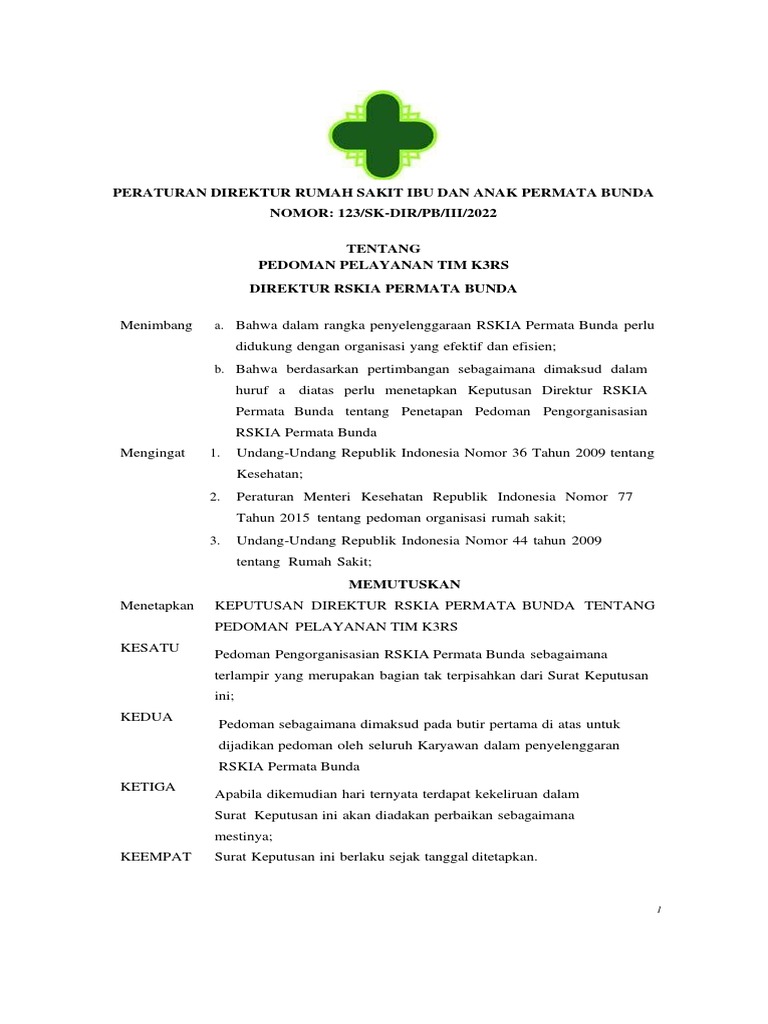 PERATURAN DIREKTUR RUMAH SAKIT IBU DAN ANAK PERMATA BUNDA
NOMOR: 123/SK-DIR/PB/III/2022

TENTANG
PEDOMAN PELAYANAN TIM K3RS

DIREKTUR RSKIA PERMATA BUNDA

Menimbang a. Bahwa dalam rangka penyelenggaraan RSKIA Permata Bunda perlu didukung dengan organisasi yang efektif dan efisien;

b. Bahwa berdasarkan pertimbangan sebagaimana dimaksud dalam huruf a diatas perlu menetapkan Keputusan Direktur RSKIA Permata Bunda tentang Penetapan Pedoman Pengorganisasian RSKIA Permata Bunda

Mengingat 1. Undang-Undang Republik Indonesia Nomor 36 Tahun 2009 tentang Kesehatan;

2. Peraturan Menteri Kesehatan Republik Indonesia Nomor 77 Tahun 2015 tentang pedoman organisasi rumah sakit;

3. Undang-Undang Republik Indonesia Nomor 44 tahun 2009 tentang Rumah Sakit;

MEMUTUSKAN

Menetapkan KEPUTUSAN DIREKTUR RSKIA PERMATA BUNDA TENTANG PEDOMAN PELAYANAN TIM K3RS

KESATU Pedoman Pengorganisasian RSKIA Permata Bunda sebagaimana terlampir yang merupakan bagian tak terpisahkan dari Surat Keputusan ini;

KEDUA Pedoman sebagaimana dimaksud pada butir pertama di atas untuk dijadikan pedoman oleh seluruh Karyawan dalam penyelenggaran RSKIA Permata Bunda

KETIGA Apabila dikemudian hari ternyata terdapat kekeliruan dalam Surat Keputusan ini akan diadakan perbaikan sebagaimana mestinya;

KEEMPAT Surat Keputusan ini berlaku sejak tanggal ditetapkan.

1